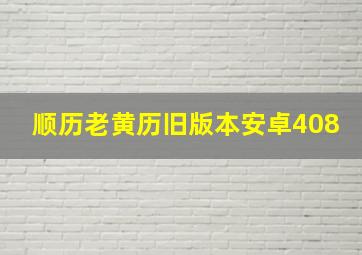 顺历老黄历旧版本安卓408